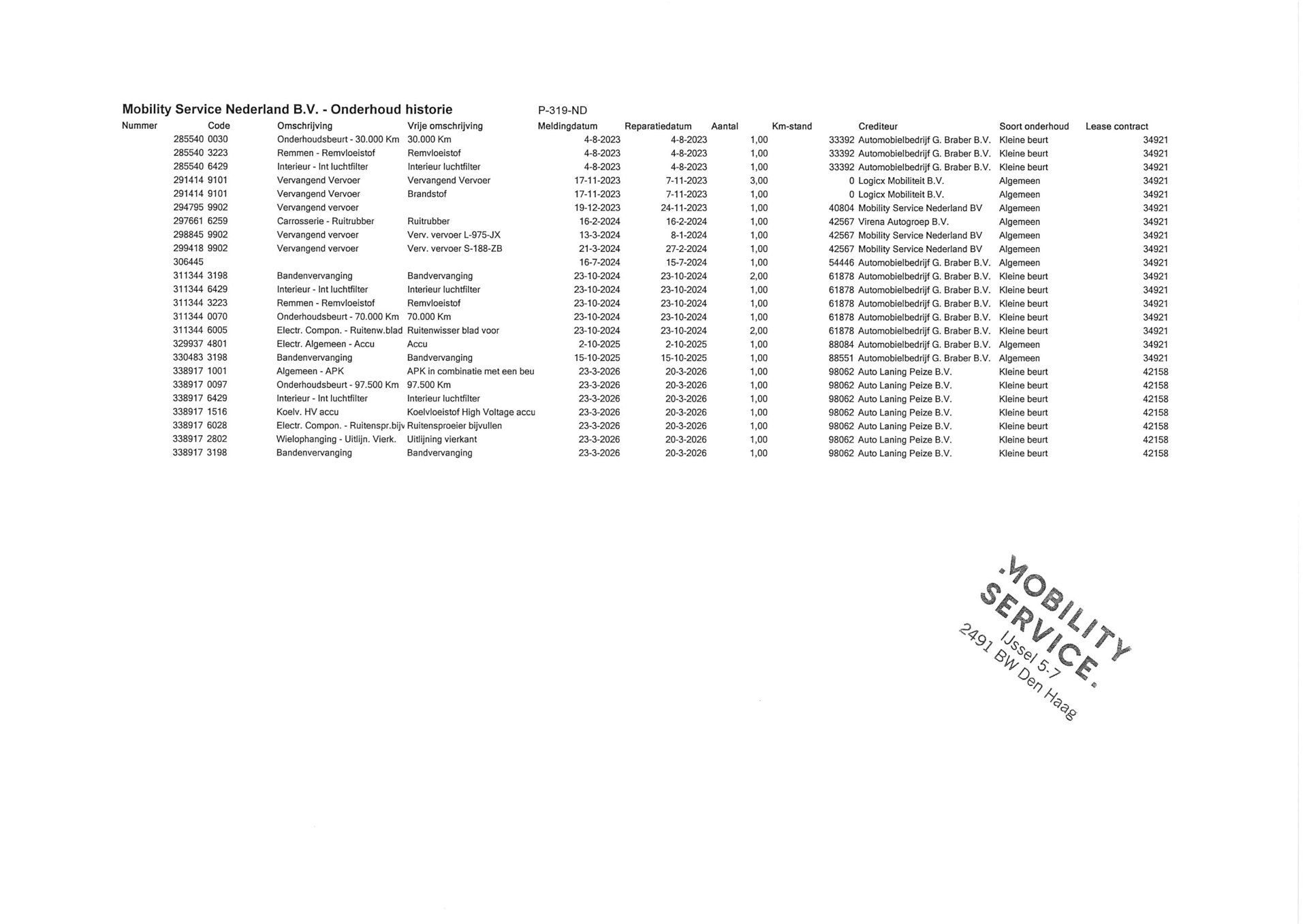 Mobility Service Nederland B.V. - Onderhoud historie P-319-ND

| Nummer | Code | Omschrijving | Vrije omschrijving | Meldingdatum | Reparatiedatum | Aantal | Km-stand | Crediteur | Soort onderhoud | Lease contract |
|---|---|---|---|---|---|---|---|---|---|---|
| 285540 | 0030 | Onderhoudsbeurt - 30.000 Km | 30.000 Km | 4-8-2023 | 4-8-2023 | 1,00 | 33392 | Automobielbedrijf G. Braber B.V. | Kleine beurt | 34921 |
| 285540 | 3223 | Remmen - Remvloeistof | Remvloeistof | 4-8-2023 | 4-8-2023 | 1,00 | 33392 | Automobielbedrijf G. Braber B.V. | Kleine beurt | 34921 |
| 285540 | 6429 | Interieur - Int luchtfilter | Interieur luchtfilter | 4-8-2023 | 4-8-2023 | 1,00 | 33392 | Automobielbedrijf G. Braber B.V. | Kleine beurt | 34921 |
| 291414 | 9101 | Vervangend Vervoer | Vervangend Vervoer | 17-11-2023 | 7-11-2023 | 3,00 | 0 | Logicx Mobiliteit B.V. | Algemeen | 34921 |
| 291414 | 9101 | Vervangend Vervoer | Brandstof | 17-11-2023 | 7-11-2023 | 1,00 | 0 | Logicx Mobiliteit B.V. | Algemeen | 34921 |
| 294795 | 9902 | Vervangend vervoer | | 19-12-2023 | 24-11-2023 | 1,00 | 40804 | Mobility Service Nederland BV | Algemeen | 34921 |
| 297661 | 6259 | Carrosserie - Ruitrubber | Ruitrubber | 16-2-2024 | 16-2-2024 | 1,00 | 42567 | Virena Autogroep B.V. | Algemeen | 34921 |
| 298845 | 9902 | Vervangend vervoer | Verv. vervoer L-975-JX | 13-3-2024 | 8-1-2024 | 1,00 | 42567 | Mobility Service Nederland BV | Algemeen | 34921 |
| 299418 | 9902 | Vervangend vervoer | Verv. vervoer S-188-ZB | 21-3-2024 | 27-2-2024 | 1,00 | 42567 | Mobility Service Nederland BV | Algemeen | 34921 |
| 306445 | | | | 16-7-2024 | 15-7-2024 | 1,00 | 54446 | Automobielbedrijf G. Braber B.V. | Algemeen | 34921 |
| 311344 | 3198 | Bandenvervanging | Bandvervanging | 23-10-2024 | 23-10-2024 | 2,00 | 61878 | Automobielbedrijf G. Braber B.V. | Kleine beurt | 34921 |
| 311344 | 6429 | Interieur - Int luchtfilter | Interieur luchtfilter | 23-10-2024 | 23-10-2024 | 1,00 | 61878 | Automobielbedrijf G. Braber B.V. | Kleine beurt | 34921 |
| 311344 | 3223 | Remmen - Remvloeistof | Remvloeistof | 23-10-2024 | 23-10-2024 | 1,00 | 61878 | Automobielbedrijf G. Braber B.V. | Kleine beurt | 34921 |
| 311344 | 0070 | Onderhoudsbeurt - 70.000 Km | 70.000 Km | 23-10-2024 | 23-10-2024 | 1,00 | 61878 | Automobielbedrijf G. Braber B.V. | Kleine beurt | 34921 |
| 311344 | 6005 | Electr. Compon. - Ruitenw.blad | Ruitenwisser blad voor | 23-10-2024 | 23-10-2024 | 2,00 | 61878 | Automobielbedrijf G. Braber B.V. | Kleine beurt | 34921 |
| 329937 | 4801 | Electr. Algemeen - Accu | Accu | 2-10-2025 | 2-10-2025 | 1,00 | 88084 | Automobielbedrijf G. Braber B.V. | Algemeen | 34921 |
| 330483 | 3198 | Bandenvervanging | Bandvervanging | 15-10-2025 | 15-10-2025 | 1,00 | 88551 | Automobielbedrijf G. Braber B.V. | Algemeen | 34921 |
| 338917 | 1001 | Algemeen - APK | APK in combinatie met een beu | 23-3-2026 | 20-3-2026 | 1,00 | 98062 | Auto Laning Peize B.V. | Kleine beurt | 42158 |
| 338917 | 0097 | Onderhoudsbeurt - 97.500 Km | 97.500 Km | 23-3-2026 | 20-3-2026 | 1,00 | 98062 | Auto Laning Peize B.V. | Kleine beurt | 42158 |
| 338917 | 6429 | Interieur - Int luchtfilter | Interieur luchtfilter | 23-3-2026 | 20-3-2026 | 1,00 | 98062 | Auto Laning Peize B.V. | Kleine beurt | 42158 |
| 338917 | 1516 | Koelv. HV accu | Koelvloeistof High Voltage accu | 23-3-2026 | 20-3-2026 | 1,00 | 98062 | Auto Laning Peize B.V. | Kleine beurt | 42158 |
| 338917 | 6028 | Electr. Compon. - Ruitenspr.bijv | Ruitensproeier bijvullen | 23-3-2026 | 20-3-2026 | 1,00 | 98062 | Auto Laning Peize B.V. | Kleine beurt | 42158 |
| 338917 | 2802 | Wielophanging - Uitlijn. Vierk. | Uitlijning vierkant | 23-3-2026 | 20-3-2026 | 1,00 | 98062 | Auto Laning Peize B.V. | Kleine beurt | 42158 |
| 338917 | 3198 | Bandenvervanging | Bandvervanging | 23-3-2026 | 20-3-2026 | 1,00 | 98062 | Auto Laning Peize B.V. | Kleine beurt | 42158 |

MOBILITY
SERVICE.
IJssel 5-7
2491 BW Den Haag